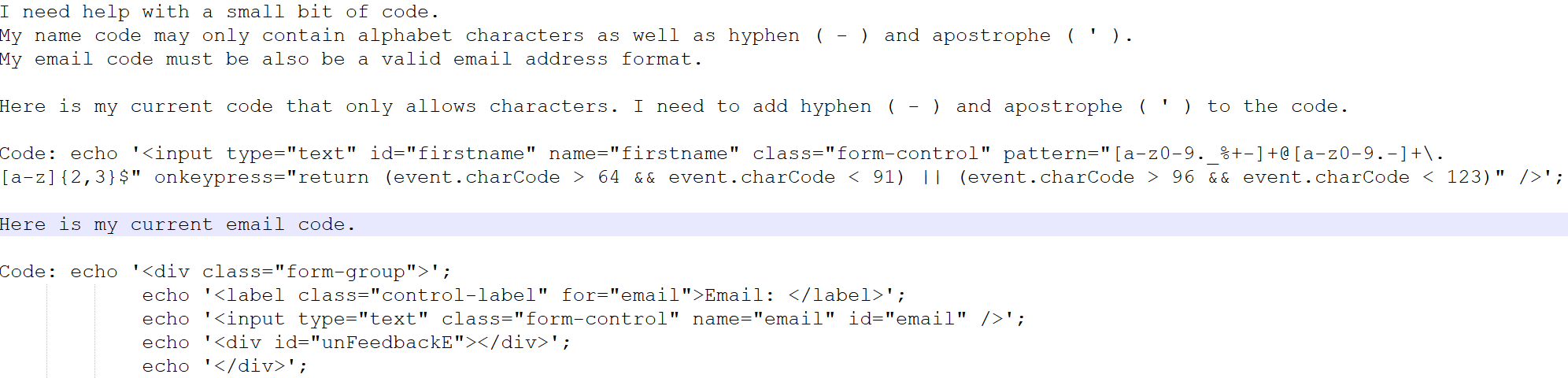 I need help with a small bit of code.
My name code may only contain alphabet characters as well as hyphen ( - ) and apostrophe ( ' ).
My email code must be also be a valid email address format.

Here is my current code that only allows characters. I need to add hyphen ( - ) and apostrophe ( ' ) to the code.

Code: echo '<input type="text" id="firstname" name="firstname" class="form-control" pattern="[a-z0-9._%+-]+@[a-z0-9.-]+\.[a-z]{2,3}$" onkeypress="return (event.charCode > 64 && event.charCode < 91) || (event.charCode > 96 && event.charCode < 123)" />';

Here is my current email code.

Code: echo '<div class="form-group">';
echo '<label class="control-label" for="email">Email: </label>';
echo '<input type="text" class="form-control" name="email" id="email" />';
echo '<div id="unFeedbackE"></div>';
echo '</div>';